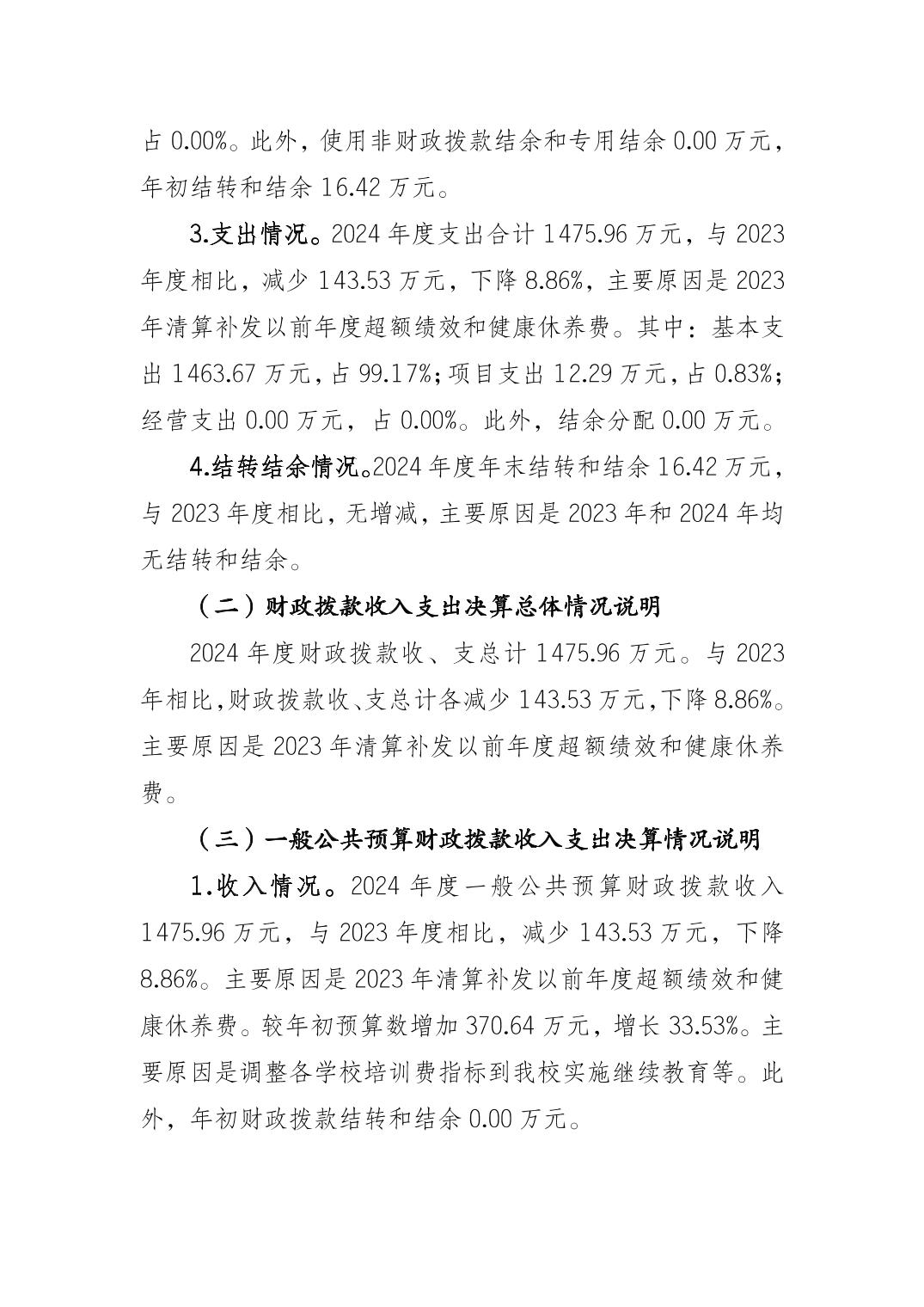 占 0.00%。此外，使用非财政拨款结余和专用结余 0.00 万元，年初结转和结余 16.42 万元。

3.支出情况。2024 年度支出合计 1475.96 万元，与 2023 年度相比，减少 143.53 万元，下降 8.86%，主要原因是 2023 年清算补发以前年度超额绩效和健康休养费。其中：基本支出 1463.67 万元，占 99.17%；项目支出 12.29 万元，占 0.83%；经营支出 0.00 万元，占 0.00%。此外，结余分配 0.00 万元。

4.结转结余情况。2024 年度年末结转和结余 16.42 万元，与 2023 年度相比，无增减，主要原因是 2023 年和 2024 年均无结转和结余。

（二）财政拨款收入支出决算总体情况说明

2024 年度财政拨款收、支总计 1475.96 万元。与 2023 年相比，财政拨款收、支总计各减少 143.53 万元，下降 8.86%。主要原因是 2023 年清算补发以前年度超额绩效和健康休养费。

（三）一般公共预算财政拨款收入支出决算情况说明

1.收入情况。2024 年度一般公共预算财政拨款收入 1475.96 万元，与 2023 年度相比，减少 143.53 万元，下降 8.86%。主要原因是 2023 年清算补发以前年度超额绩效和健康休养费。较年初预算数增加 370.64 万元，增长 33.53%。主要原因是调整各学校培训费指标到我校实施继续教育等。此外，年初财政拨款结转和结余 0.00 万元。